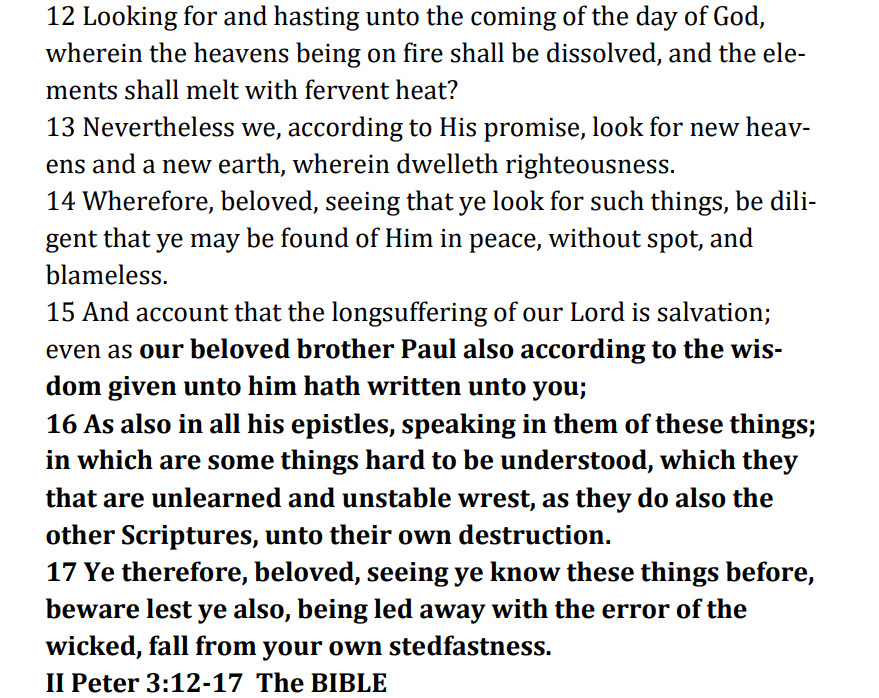 12 Looking for and hasting unto the coming of the day of God, wherein the heavens being on fire shall be dissolved, and the elements shall melt with fervent heat?
13 Nevertheless we, according to His promise, look for new heavens and a new earth, wherein dwelleth righteousness.
14 Wherefore, beloved, seeing that ye look for such things, be diligent that ye may be found of Him in peace, without spot, and blameless.
15 And account that the longsuffering of our Lord is salvation; even as our beloved brother Paul also according to the wisdom given unto him hath written unto you;
16 As also in all his epistles, speaking in them of these things; in which are some things hard to be understood, which they that are unlearned and unstable wrest, as they do also the other Scriptures, unto their own destruction.
17 Ye therefore, beloved, seeing ye know these things before, beware lest ye also, being led away with the error of the wicked, fall from your own stedfastness.
II Peter 3:12-17 The BIBLE